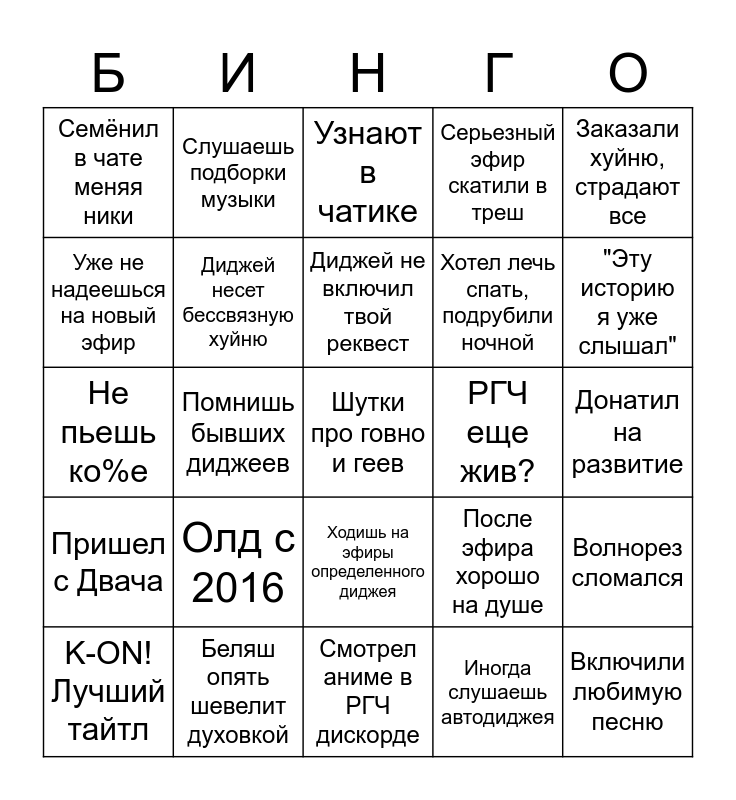 | Б | И | Н | Г | О |
|---|---|---|---|---|
| Семёнил в чате меняя ники | Слушаешь подборки музыки | Узнают в чатике | Серьезный эфир скатили в треш | Заказали хуйню, страдают все |
| Уже не надеешься на новый эфир | Диджей несет бессвязную хуйню | Диджей не включил твой реквест | Хотел лечь спать, подрубили ночной | "Эту историю я уже слышал" |
| Не пьешь ко%е | Помнишь бывших диджеев | Шутки про говно и геев | РГЧ еще жив? | Донатил на развитие |
| Пришел с Двача | Олд с 2016 | Ходишь на эфиры определенного диджея | После эфира хорошо на душе | Волнорез сломался |
| K-ON! Лучший тайтл | Беляш опять шевелит духовкой | Смотрел аниме в РГЧ дискорде | Иногда слушаешь автодиджея | Включили любимую песню |